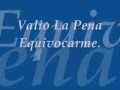 Valio La Pena
Equivocarme.